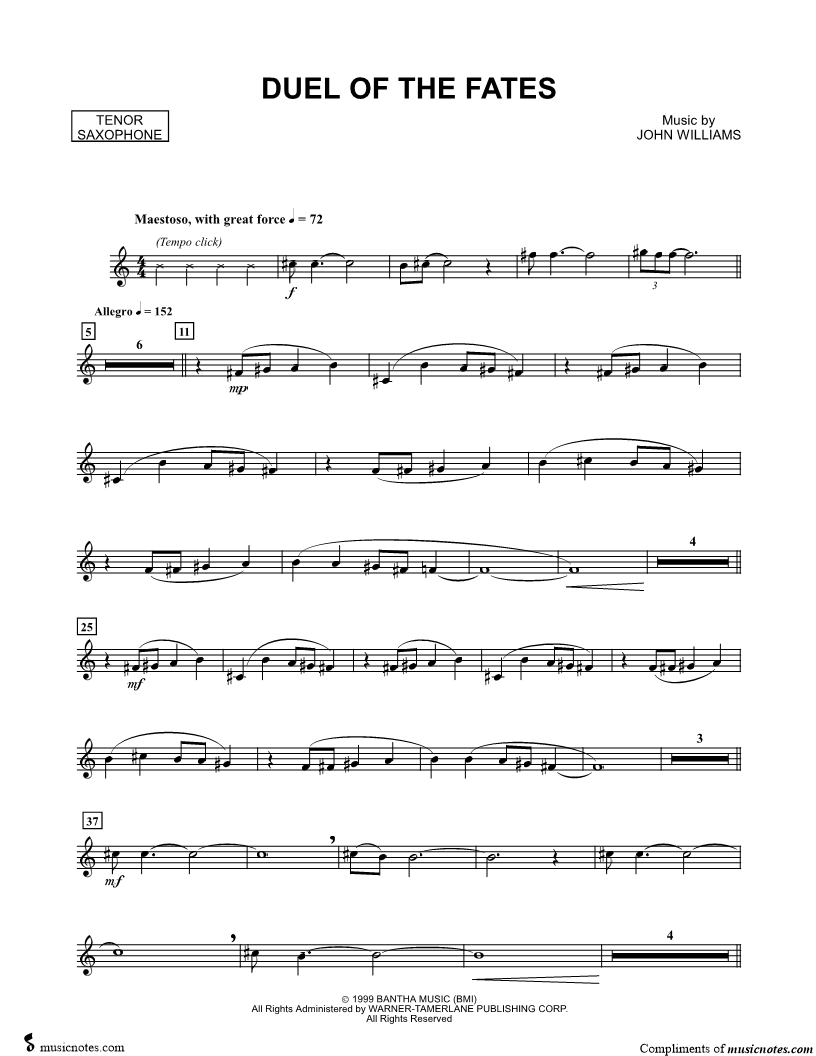 DUEL OF THE FATES

TENOR
SAXOPHONE

Music by
JOHN WILLIAMS

Maestoso, with great force ♩ = 72

(Tempo click)

f

3

Allegro ♩ = 152

5

6

11

mp

4

25

mf

3

37

mf

4

© 1999 BANTHA MUSIC (BMI)
All Rights Administered by WARNER-TAMERLANE PUBLISHING CORP.
All Rights Reserved

musicnotes.com

Compliments of musicnotes.com